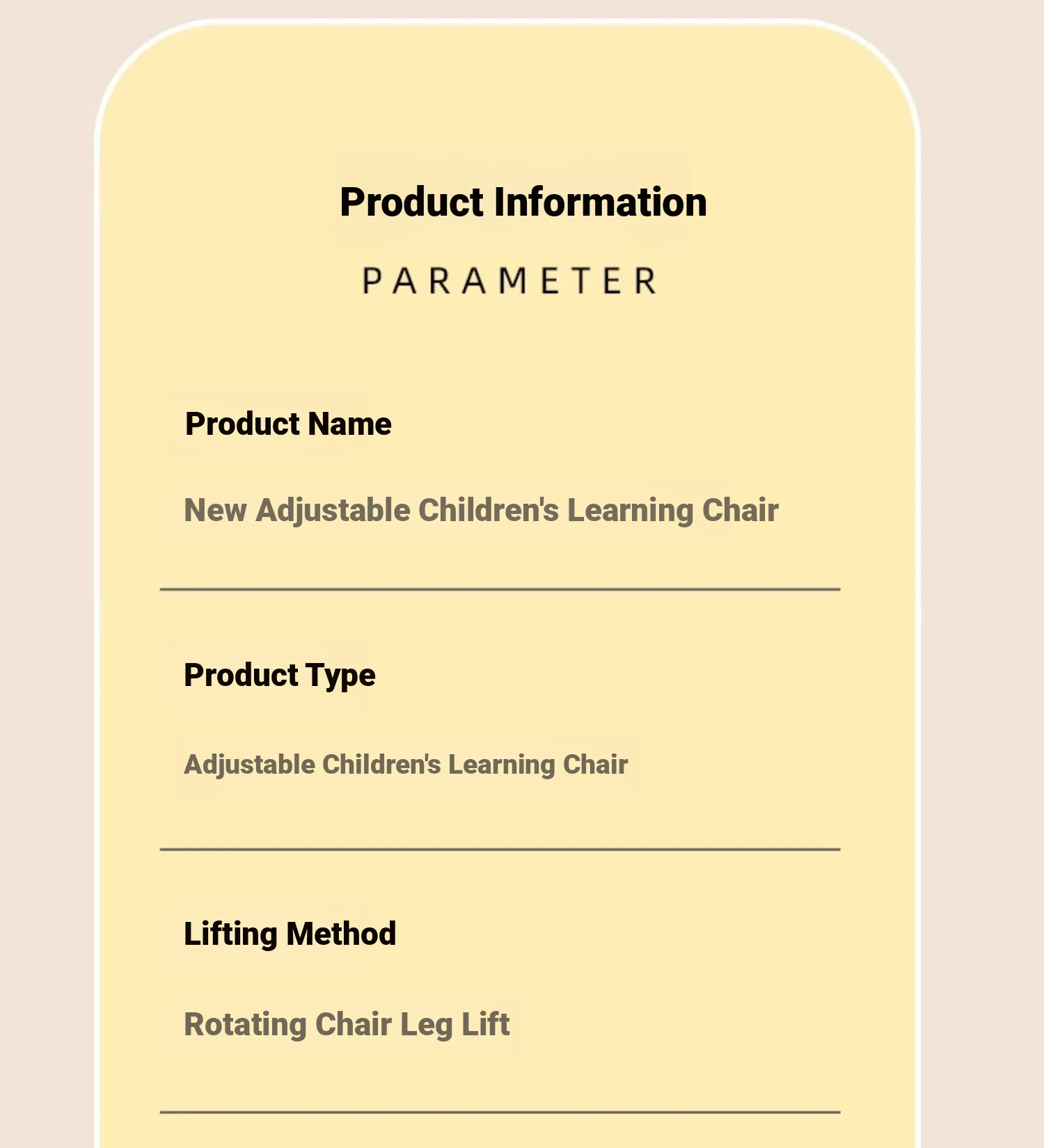 Product Information

PARAMETER

Product Name

New Adjustable Children's Learning Chair

Product Type

Adjustable Children's Learning Chair

Lifting Method

Rotating Chair Leg Lift